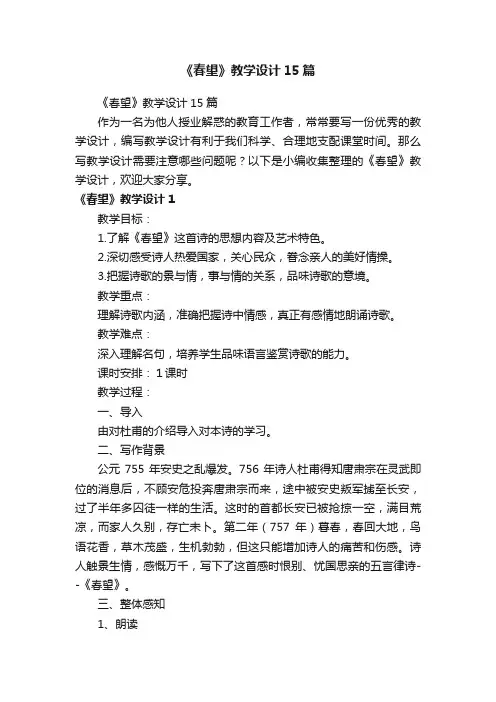 《春望》教学设计15篇

《春望》教学设计15篇

作为一名为他人授业解惑的教育工作者，常常要写一份优秀的教学设计，编写教学设计有利于我们科学、合理地支配课堂时间。那么写教学设计需要注意哪些问题呢？以下是小编收集整理的《春望》教学设计，欢迎大家分享。

《春望》教学设计1

教学目标：

1.了解《春望》这首诗的思想内容及艺术特色。

2.深切感受诗人热爱国家，关心民众，眷念亲人的美好情操。

3.把握诗歌的景与情，事与情的关系，品味诗歌的意境。

教学重点：

理解诗歌内涵，准确把握诗中情感，真正有感情地朗诵诗歌。

教学难点：

深入理解名句，培养学生品味语言鉴赏诗歌的能力。

课时安排：1课时

教学过程：

一、导入

由对杜甫的介绍导入对本诗的学习。

二、写作背景

公元755年安史之乱爆发。756年诗人杜甫得知唐肃宗在灵武即位的消息后，不顾安危投奔唐肃宗而来，途中被安史叛军捕至长安，过了半年多囚徒一样的生活。这时的首都长安已被抢掠一空，满目荒凉，而家人久别，存亡未卜。第二年（757年）暮春，春回大地，鸟语花香，草木茂盛，生机勃勃，但这只能增加诗人的痛苦和伤感。诗人触景生情，感慨万千，写下了这首感时恨别、忧国思亲的五言律诗--《春望》。

三、整体感知

1、朗读